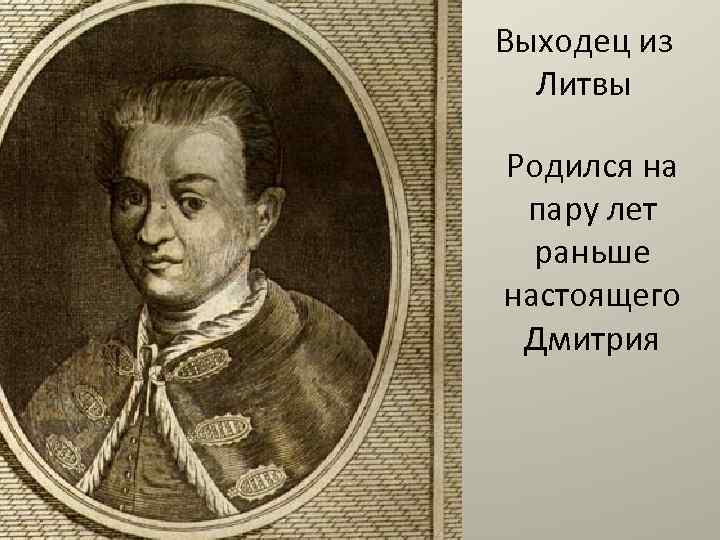 Выходец из Литвы

Родился на пару лет раньше настоящего Дмитрия